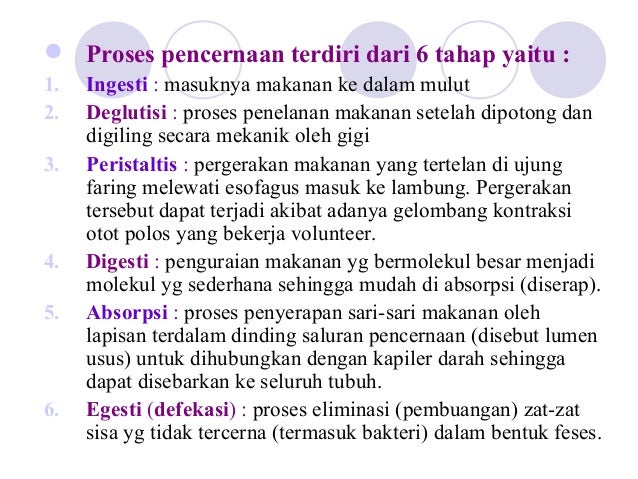 Proses pencernaan terdiri dari 6 tahap yaitu :

1. Ingesti : masuknya makanan ke dalam mulut
2. Deglutisi : proses penelanan makanan setelah dipotong dan digiling secara mekanik oleh gigi
3. Peristaltis : pergerakan makanan yang tertelan di ujung faring melewati esofagus masuk ke lambung. Pergerakan tersebut dapat terjadi akibat adanya gelombang kontraksi otot polos yang bekerja volunteer.
4. Digesti : penguraian makanan yg bermolekul besar menjadi molekul yg sederhana sehingga mudah di absorpsi (diserap).
5. Absorpsi : proses penyerapan sari-sari makanan oleh lapisan terdalam dinding saluran pencernaan (disebut lumen usus) untuk dihubungkan dengan kapiler darah sehingga dapat disebarkan ke seluruh tubuh.
6. Egesti (defekasi) : proses eliminasi (pembuangan) zat-zat sisa yg tidak tercerna (termasuk bakteri) dalam bentuk feses.